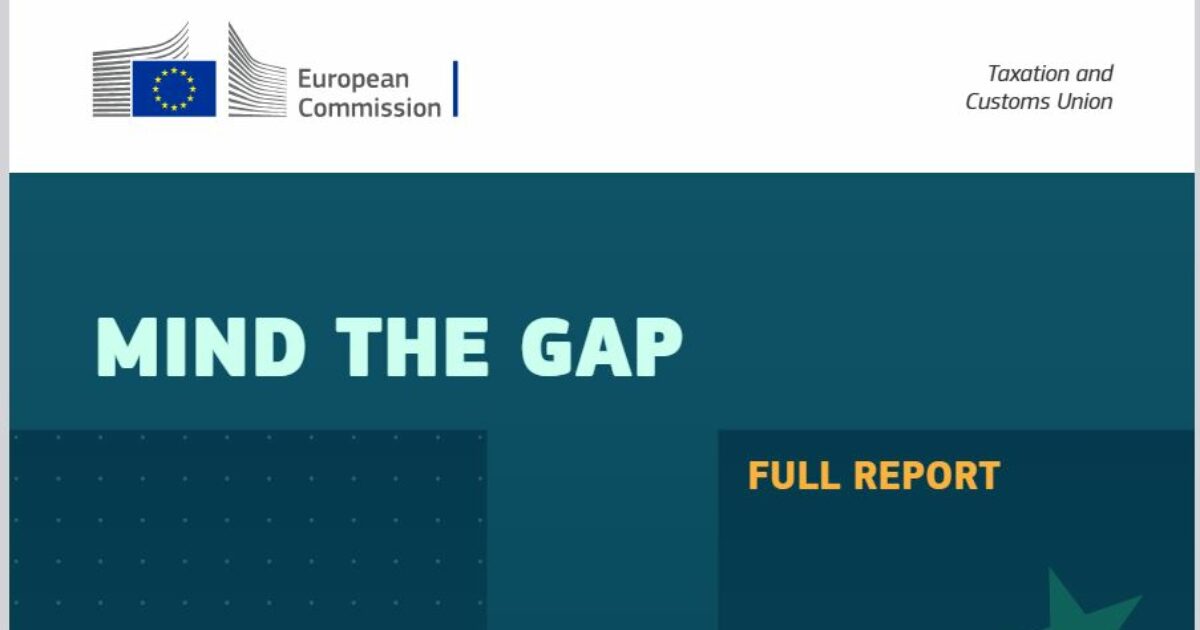 European Commission

Taxation and Customs Union

MIND THE GAP

FULL REPORT